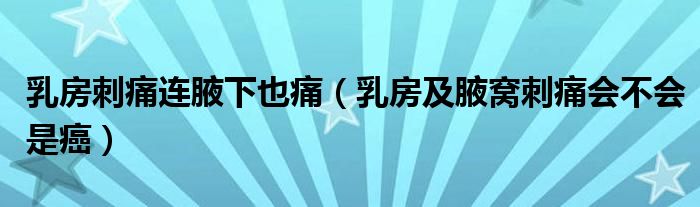 乳房刺痛连腋下也痛（乳房及腋窝刺痛会不会是癌）